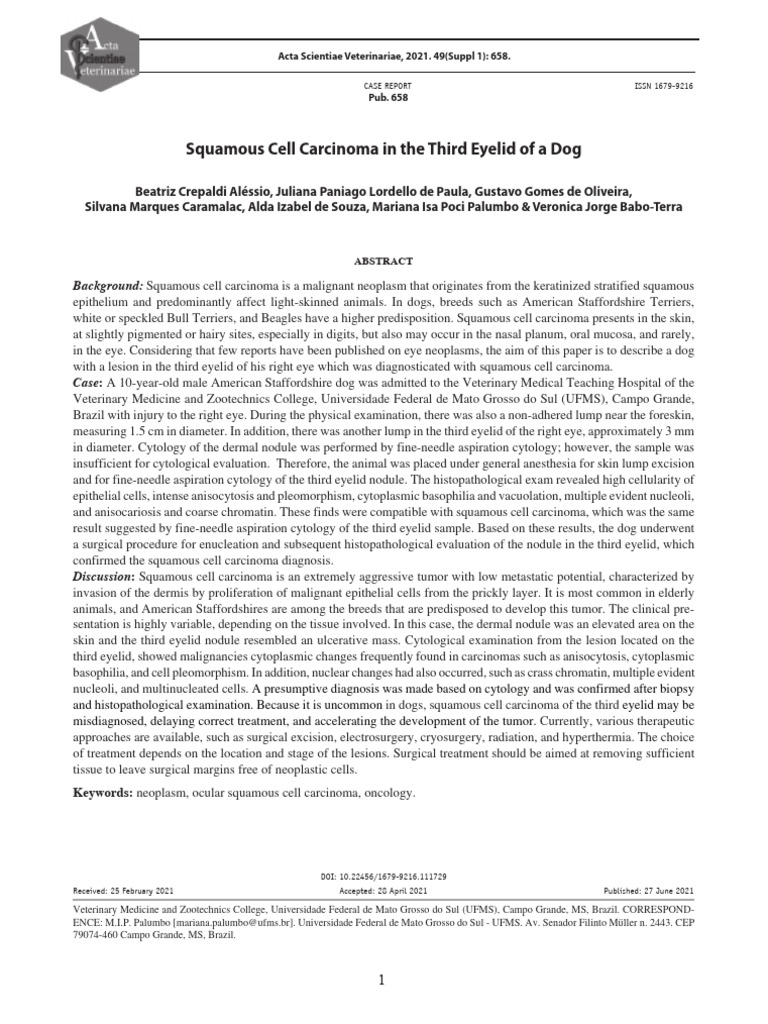 Acta Scientiae Veterinariae

Acta Scientiae Veterinariae, 2021. 49(Suppl 1): 658.

CASE REPORT
Pub. 658

ISSN 1679-9216

Squamous Cell Carcinoma in the Third Eyelid of a Dog

Beatriz Crepaldi Aléssio, Juliana Paniago Lordello de Paula, Gustavo Gomes de Oliveira, Silvana Marques Caramalac, Alda Izabel de Souza, Mariana Isa Poci Palumbo & Veronica Jorge Babo-Terra

ABSTRACT

Background: Squamous cell carcinoma is a malignant neoplasm that originates from the keratinized stratified squamous epithelium and predominantly affect light-skinned animals. In dogs, breeds such as American Staffordshire Terriers, white or speckled Bull Terriers, and Beagles have a higher predisposition. Squamous cell carcinoma presents in the skin, at slightly pigmented or hairy sites, especially in digits, but also may occur in the nasal planum, oral mucosa, and rarely, in the eye. Considering that few reports have been published on eye neoplasms, the aim of this paper is to describe a dog with a lesion in the third eyelid of his right eye which was diagnosticated with squamous cell carcinoma.
Case: A 10-year-old male American Staffordshire dog was admitted to the Veterinary Medical Teaching Hospital of the Veterinary Medicine and Zootechnics College, Universidade Federal de Mato Grosso do Sul (UFMS), Campo Grande, Brazil with injury to the right eye. During the physical examination, there was also a non-adhered lump near the foreskin, measuring 1.5 cm in diameter. In addition, there was another lump in the third eyelid of the right eye, approximately 3 mm in diameter. Cytology of the dermal nodule was performed by fine-needle aspiration cytology; however, the sample was insufficient for cytological evaluation. Therefore, the animal was placed under general anesthesia for skin lump excision and for fine-needle aspiration cytology of the third eyelid nodule. The histopathological exam revealed high cellularity of epithelial cells, intense anisocytosis and pleomorphism, cytoplasmic basophilia and vacuolation, multiple evident nucleoli, and anisocariosis and coarse chromatin. These finds were compatible with squamous cell carcinoma, which was the same result suggested by fine-needle aspiration cytology of the third eyelid sample. Based on these results, the dog underwent a surgical procedure for enucleation and subsequent histopathological evaluation of the nodule in the third eyelid, which confirmed the squamous cell carcinoma diagnosis.
Discussion: Squamous cell carcinoma is an extremely aggressive tumor with low metastatic potential, characterized by invasion of the dermis by proliferation of malignant epithelial cells from the prickly layer. It is most common in elderly animals, and American Staffordshires are among the breeds that are predisposed to develop this tumor. The clinical presentation is highly variable, depending on the tissue involved. In this case, the dermal nodule was an elevated area on the skin and the third eyelid nodule resembled an ulcerative mass. Cytological examination from the lesion located on the third eyelid, showed malignancies cytoplasmic changes frequently found in carcinomas such as anisocytosis, cytoplasmic basophilia, and cell pleomorphism. In addition, nuclear changes had also occurred, such as crass chromatin, multiple evident nucleoli, and multinucleated cells. A presumptive diagnosis was made based on cytology and was confirmed after biopsy and histopathological examination. Because it is uncommon in dogs, squamous cell carcinoma of the third eyelid may be misdiagnosed, delaying correct treatment, and accelerating the development of the tumor. Currently, various therapeutic approaches are available, such as surgical excision, electrosurgery, cryosurgery, radiation, and hyperthermia. The choice of treatment depends on the location and stage of the lesions. Surgical treatment should be aimed at removing sufficient tissue to leave surgical margins free of neoplastic cells.

Keywords: neoplasm, ocular squamous cell carcinoma, oncology.

DOI: 10.22456/1679-9216.111729
Received: 25 February 2021 Accepted: 28 April 2021 Published: 27 June 2021

Veterinary Medicine and Zootechnics College, Universidade Federal de Mato Grosso do Sul (UFMS), Campo Grande, MS, Brazil. CORRESPONDENCE: M.I.P. Palumbo [mariana.palumbo@ufms.br]. Universidade Federal de Mato Grosso do Sul - UFMS. Av. Senador Filinto Müller n. 2443. CEP 79074-460 Campo Grande, MS, Brazil.

1